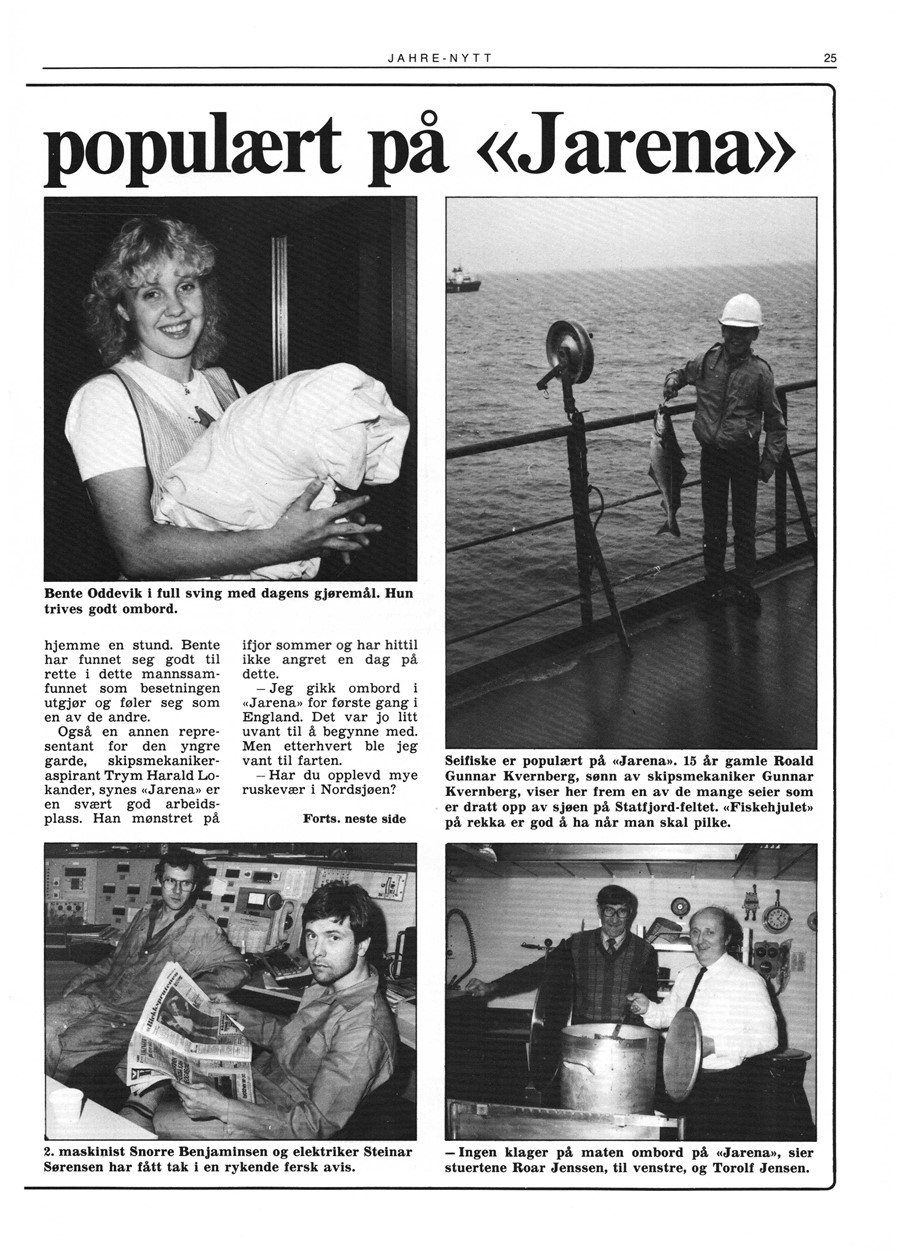 JAHRE-NYTT

25

populært på «Jarena»

Bente Oddevik i full sving med dagens gjøremål. Hun trives godt ombord.

hjemme en stund. Bente har funnet seg godt til rette i dette mannssamfunnet som besetningen utgjør og føler seg som en av de andre.

Også en annen representant for den yngre garde, skipsmekanikeraspirant Trym Harald Lokander, synes «Jarena» er en svært god arbeidsplass. Han mønstret på ifjor sommer og har hittil ikke angret en dag på dette.

– Jeg gikk ombord i «Jarena» for første gang i England. Det var jo litt uvant til å begynne med. Men etterhvert ble jeg vant til farten.

– Har du opplevd mye ruskevær i Nordsjøen?

Forts. neste side

Seifiske er populært på «Jarena». 15 år gamle Roald Gunnar Kvernberg, sønn av skipsmekaniker Gunnar Kvernberg, viser her frem en av de mange seier som er dratt opp av sjøen på Statfjord-feltet. «Fiskehjulet» på rekka er god å ha når man skal pilke.

2. maskinist Snorre Benjaminsen og elektriker Steinar Sørensen har fått tak i en rykende fersk avis.

– Ingen klager på maten ombord på «Jarena», sier stuertene Roar Jenssen, til venstre, og Torolf Jensen.